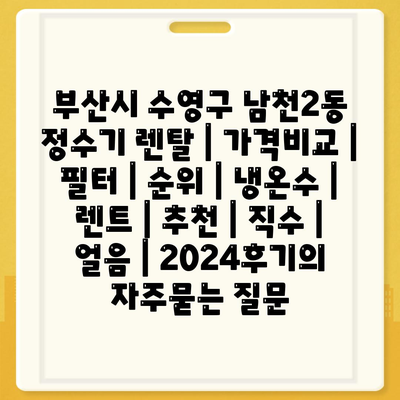 부산시 수영구 남천2동 정수기 렌탈 | 가격비교 | 필터 | 순위 | 냉온수 | 렌트 | 추천 | 직수 | 얼음 | 2024후기의 자주묻는 질문